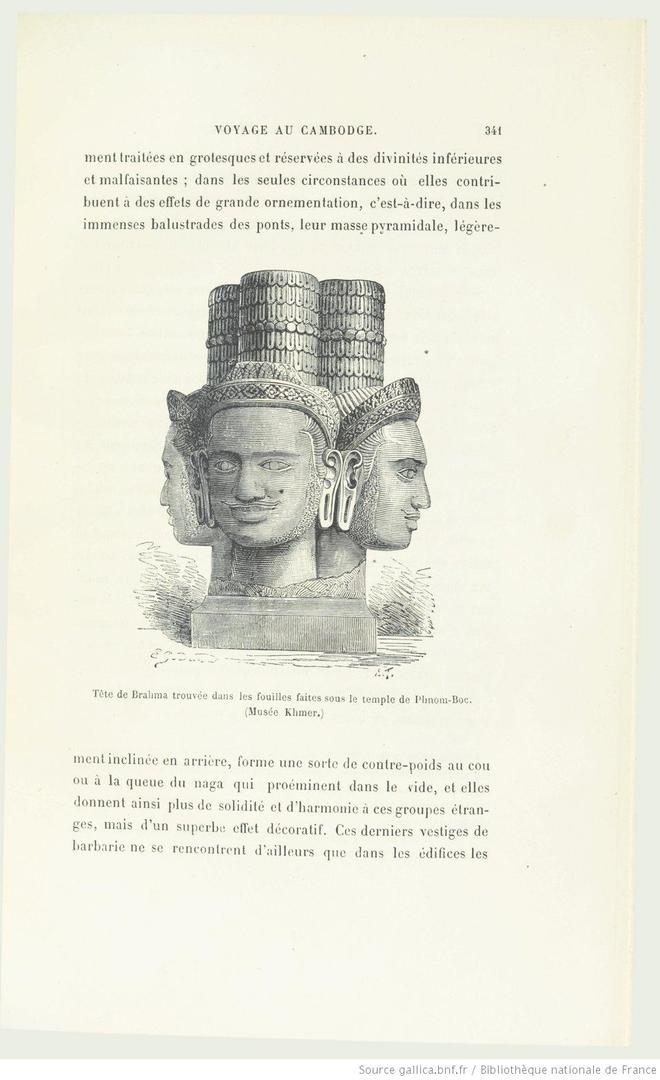 VOYAGE AU CAMBODGE. 341

ment traitées en grotesques et réservées à des divinités inférieures et malfaisantes ; dans les seules circonstances où elles contribuent à des effets de grande ornementation, c'est-à-dire, dans les immenses balustrades des ponts, leur masse pyramidale, légère-

Tête de Brahma trouvée dans les fouilles faites sous le temple de Phnom-Boc. (Musée Khmer.)

ment inclinée en arrière, forme une sorte de contre-poids au cou ou à la queue du naga qui proéminent dans le vide, et elles donnent ainsi plus de solidité et d'harmonie à ces groupes étranges, mais d'un superbe effet décoratif. Ces derniers vestiges de barbarie ne se rencontrent d'ailleurs que dans les édifices les

Source gallica.bnf.fr / Bibliothèque nationale de France